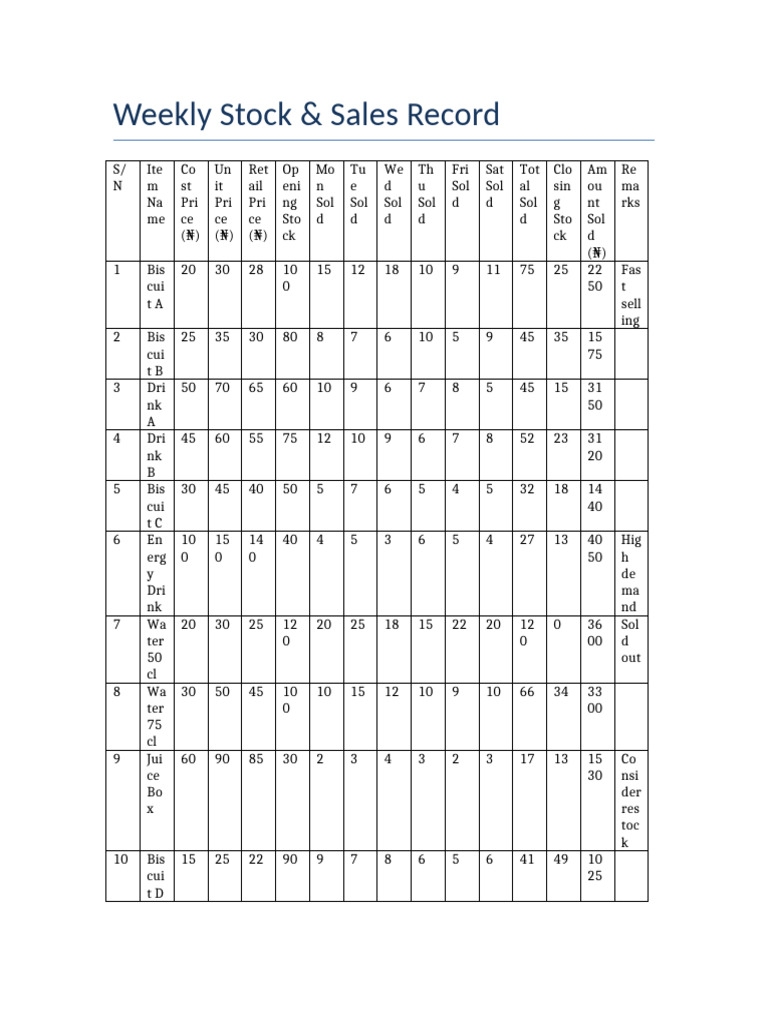 Weekly Stock & Sales Record

| S/N | Item Name | Cost Price (₦) | Unit Price (₦) | Retail Price (₦) | Opening Stock | Mon Sold | Tue Sold | Wed Sold | Thu Sold | Fri Sold | Sat Sold | Total Sold | Closing Stock | Amount Sold (₦) | Remarks |
|---|---|---|---|---|---|---|---|---|---|---|---|---|---|---|---|
| 1 | Biscuit A | 20 | 30 | 28 | 100 | 15 | 12 | 18 | 10 | 9 | 11 | 75 | 25 | 2250 | Fast selling |
| 2 | Biscuit B | 25 | 35 | 30 | 80 | 8 | 7 | 6 | 10 | 5 | 9 | 45 | 35 | 1575 | |
| 3 | Drink A | 50 | 70 | 65 | 60 | 10 | 9 | 6 | 7 | 8 | 5 | 45 | 15 | 3150 | |
| 4 | Drink B | 45 | 60 | 55 | 75 | 12 | 10 | 9 | 6 | 7 | 8 | 52 | 23 | 3120 | |
| 5 | Biscuit C | 30 | 45 | 40 | 50 | 5 | 7 | 6 | 5 | 4 | 5 | 32 | 18 | 1440 | |
| 6 | Energy Drink | 100 | 150 | 140 | 40 | 4 | 5 | 3 | 6 | 5 | 4 | 27 | 13 | 4050 | High demand |
| 7 | Water 50cl | 20 | 30 | 25 | 120 | 20 | 25 | 18 | 15 | 22 | 20 | 120 | 0 | 3600 | Sold out |
| 8 | Water 75cl | 30 | 50 | 45 | 100 | 10 | 15 | 12 | 10 | 9 | 10 | 66 | 34 | 3300 | |
| 9 | Juice Box | 60 | 90 | 85 | 30 | 2 | 3 | 4 | 3 | 2 | 3 | 17 | 13 | 1530 | Consider restock |
| 10 | Biscuit D | 15 | 25 | 22 | 90 | 9 | 7 | 8 | 6 | 5 | 6 | 41 | 49 | 1025 | |